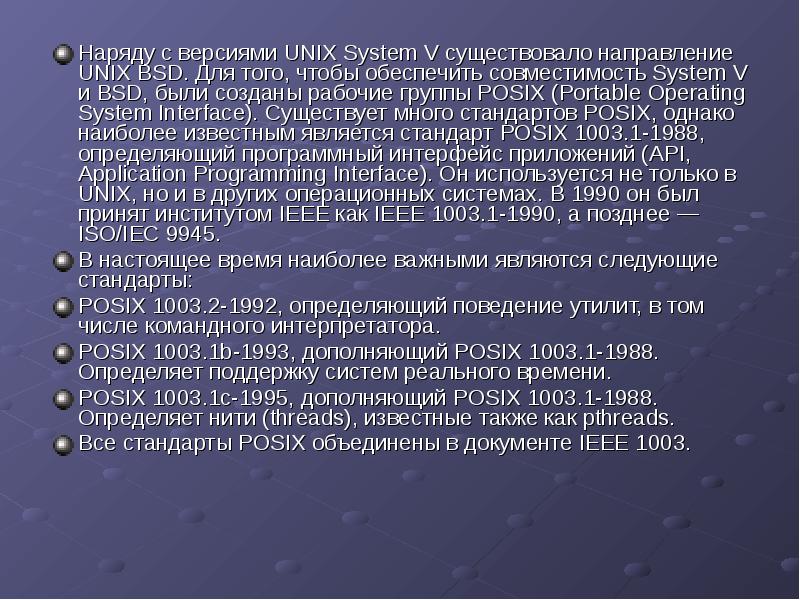 Наряду с версиями UNIX System V существовало направление UNIX BSD. Для того, чтобы обеспечить совместимость System V и BSD, были созданы рабочие группы POSIX (Portable Operating System Interface). Существует много стандартов POSIX, однако наиболее известным является стандарт POSIX 1003.1-1988, определяющий программный интерфейс приложений (API, Application Programming Interface). Он используется не только в UNIX, но и в других операционных системах. В 1990 он был принят институтом IEEE как IEEE 1003.1-1990, а позднее — ISO/IEC 9945.

В настоящее время наиболее важными являются следующие стандарты:

POSIX 1003.2-1992, определяющий поведение утилит, в том числе командного интерпретатора.

POSIX 1003.1b-1993, дополняющий POSIX 1003.1-1988. Определяет поддержку систем реального времени.

POSIX 1003.1c-1995, дополняющий POSIX 1003.1-1988. Определяет нити (threads), известные также как pthreads.

Все стандарты POSIX объединены в документе IEEE 1003.